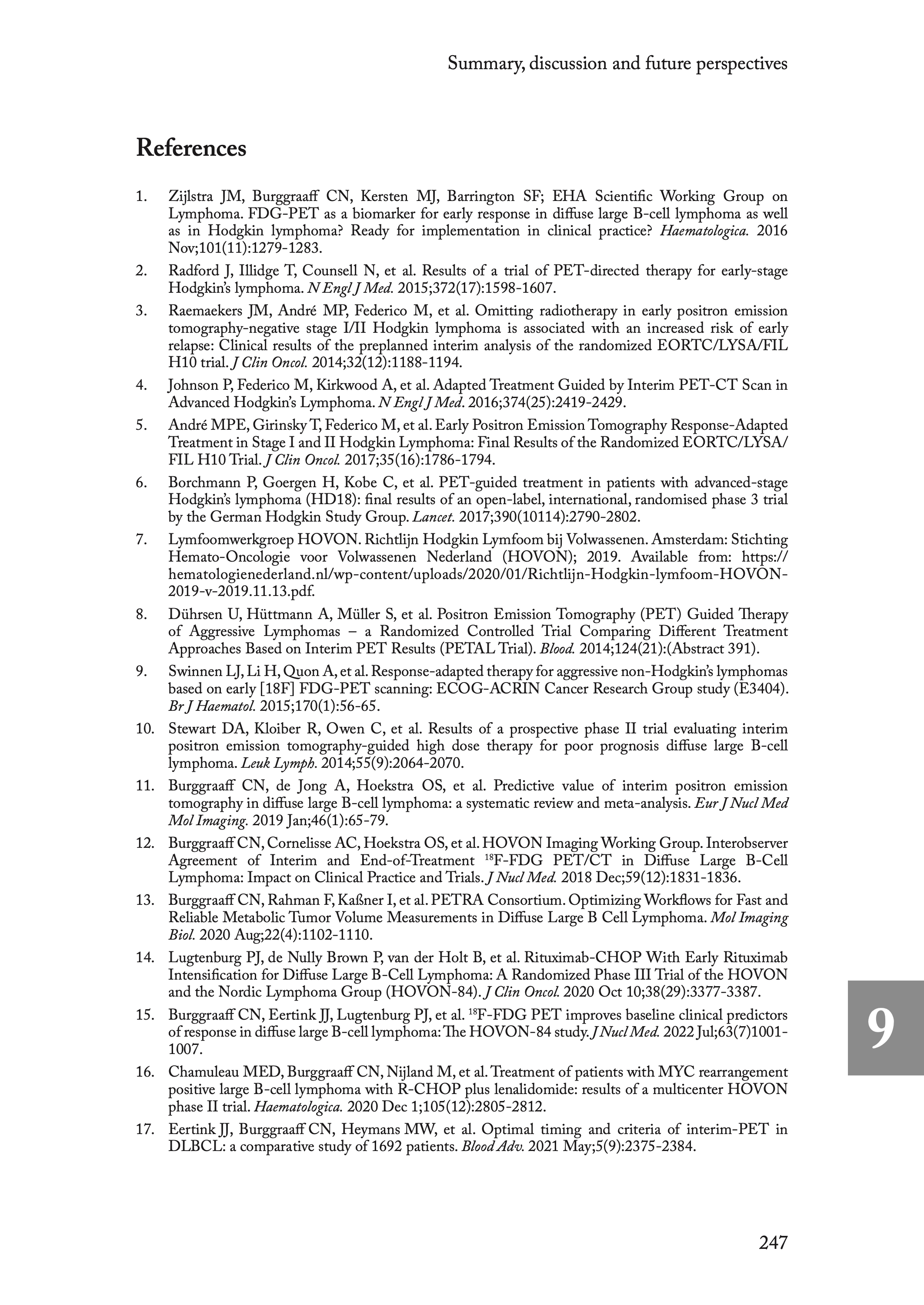 Summary, discussion and future perspectives

References

1. Zijlstra JM, Burggraaff CN, Kersten MJ, Barrington SF; EHA Scientific Working Group on Lymphoma. FDG-PET as a biomarker for early response in diffuse large B-cell lymphoma as well as in Hodgkin lymphoma? Ready for implementation in clinical practice? Haematologica. 2016 Nov;101(11):1279-1283.

2. Radford J, Illidge T, Counsell N, et al. Results of a trial of PET-directed therapy for early-stage Hodgkin's lymphoma. N Engl J Med. 2015;372(17):1598-1607.

3. Raemaekers JM, André MP, Federico M, et al. Omitting radiotherapy in early positron emission tomography-negative stage I/II Hodgkin lymphoma is associated with an increased risk of early relapse: Clinical results of the preplanned interim analysis of the randomized EORTC/LYSA/FIL H10 trial. J Clin Oncol. 2014;32(12):1188-1194.

4. Johnson P, Federico M, Kirkwood A, et al. Adapted Treatment Guided by Interim PET-CT Scan in Advanced Hodgkin's Lymphoma. N Engl J Med. 2016;374(25):2419-2429.

5. André MPE, Girinsky T, Federico M, et al. Early Positron Emission Tomography Response-Adapted Treatment in Stage I and II Hodgkin Lymphoma: Final Results of the Randomized EORTC/LYSA/FIL H10 Trial. J Clin Oncol. 2017;35(16):1786-1794.

6. Borchmann P, Goergen H, Kobe C, et al. PET-guided treatment in patients with advanced-stage Hodgkin's lymphoma (HD18): final results of an open-label, international, randomised phase 3 trial by the German Hodgkin Study Group. Lancet. 2017;390(10114):2790-2802.

7. Lymfoomwerkgroep HOVON. Richtlijn Hodgkin Lymfoom bij Volwassenen. Amsterdam: Stichting Hemato-Oncologie voor Volwassenen Nederland (HOVON); 2019. Available from: https://hematologienederland.nl/wp-content/uploads/2020/01/Richtlijn-Hodgkin-lymfoom-HOVON-2019-v-2019.11.13.pdf.

8. Dührsen U, Hüttmann A, Müller S, et al. Positron Emission Tomography (PET) Guided Therapy of Aggressive Lymphomas – a Randomized Controlled Trial Comparing Different Treatment Approaches Based on Interim PET Results (PETAL Trial). Blood. 2014;124(21):(Abstract 391).

9. Swinnen LJ, Li H, Quon A, et al. Response-adapted therapy for aggressive non-Hodgkin's lymphomas based on early [18F] FDG-PET scanning: ECOG-ACRIN Cancer Research Group study (E3404). Br J Haematol. 2015;170(1):56-65.

10. Stewart DA, Kloiber R, Owen C, et al. Results of a prospective phase II trial evaluating interim positron emission tomography-guided high dose therapy for poor prognosis diffuse large B-cell lymphoma. Leuk Lymph. 2014;55(9):2064-2070.

11. Burggraaff CN, de Jong A, Hoekstra OS, et al. Predictive value of interim positron emission tomography in diffuse large B-cell lymphoma: a systematic review and meta-analysis. Eur J Nucl Med Mol Imaging. 2019 Jan;46(1):65-79.

12. Burggraaff CN, Cornelisse AC, Hoekstra OS, et al. HOVON Imaging Working Group. Interobserver Agreement of Interim and End-of-Treatment $^{18}$F-FDG PET/CT in Diffuse Large B-Cell Lymphoma: Impact on Clinical Practice and Trials. J Nucl Med. 2018 Dec;59(12):1831-1836.

13. Burggraaff CN, Rahman F, Kaßner I, et al. PETRA Consortium. Optimizing Workflows for Fast and Reliable Metabolic Tumor Volume Measurements in Diffuse Large B Cell Lymphoma. Mol Imaging Biol. 2020 Aug;22(4):1102-1110.

14. Lugtenburg PJ, de Nully Brown P, van der Holt B, et al. Rituximab-CHOP With Early Rituximab Intensification for Diffuse Large B-Cell Lymphoma: A Randomized Phase III Trial of the HOVON and the Nordic Lymphoma Group (HOVON-84). J Clin Oncol. 2020 Oct 10;38(29):3377-3387.

15. Burggraaff CN, Eertink JJ, Lugtenburg PJ, et al. $^{18}$F-FDG PET improves baseline clinical predictors of response in diffuse large B-cell lymphoma: The HOVON-84 study. J Nucl Med. 2022 Jul;63(7)1001-1007.

16. Chamuleau MED, Burggraaff CN, Nijland M, et al. Treatment of patients with MYC rearrangement positive large B-cell lymphoma with R-CHOP plus lenalidomide: results of a multicenter HOVON phase II trial. Haematologica. 2020 Dec 1;105(12):2805-2812.

17. Eertink JJ, Burggraaff CN, Heymans MW, et al. Optimal timing and criteria of interim-PET in DLBCL: a comparative study of 1692 patients. Blood Adv. 2021 May;5(9):2375-2384.

9

247